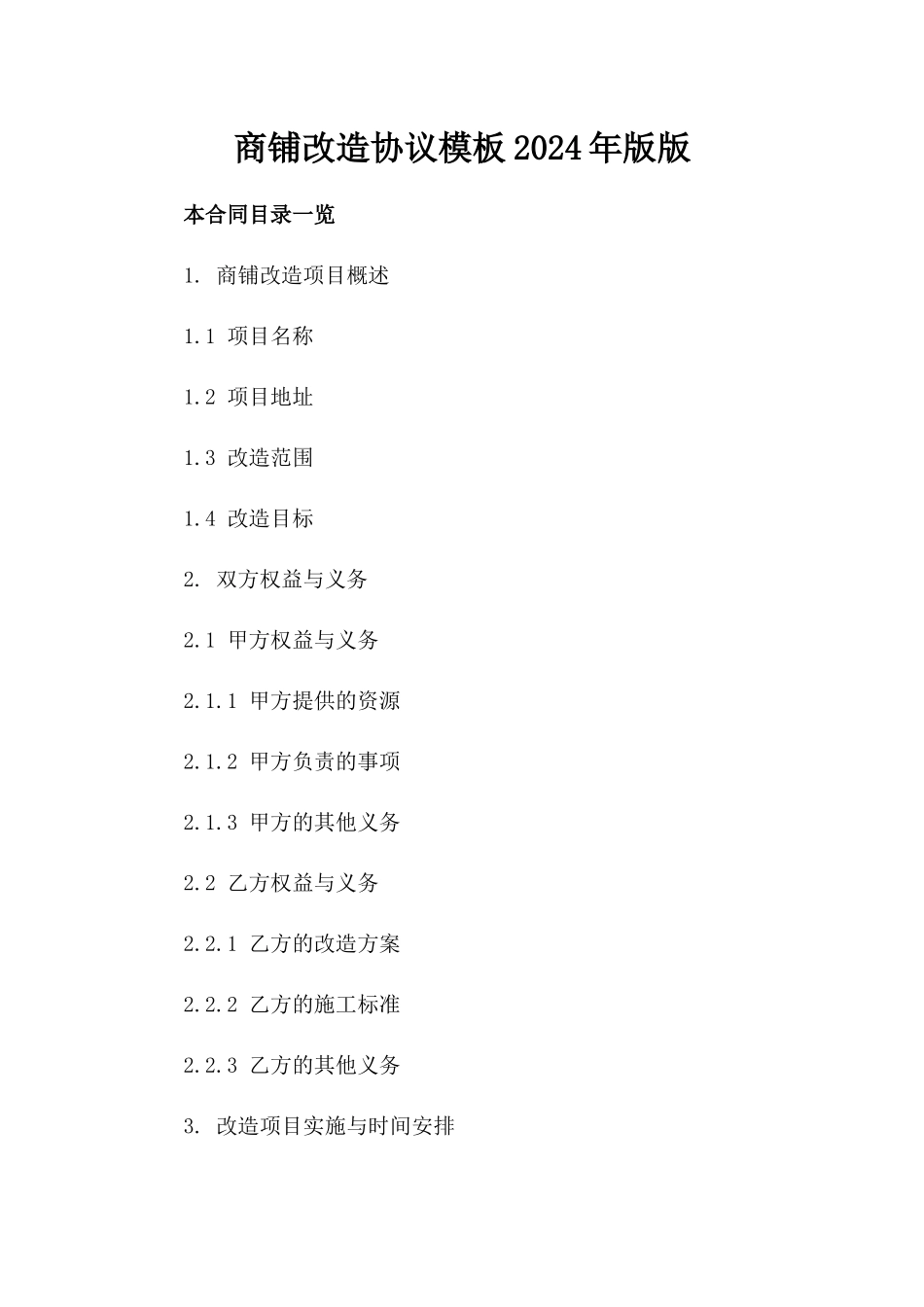 商铺改造协议模板2024年版版

本合同目录一览

1. 商铺改造项目概述

1.1 项目名称

1.2 项目地址

1.3 改造范围

1.4 改造目标

2. 双方权益与义务

2.1 甲方权益与义务

2.1.1 甲方提供的资源

2.1.2 甲方负责的事项

2.1.3 甲方的其他义务

2.2 乙方权益与义务

2.2.1 乙方的改造方案

2.2.2 乙方的施工标准

2.2.3 乙方的其他义务

3. 改造项目实施与时间安排